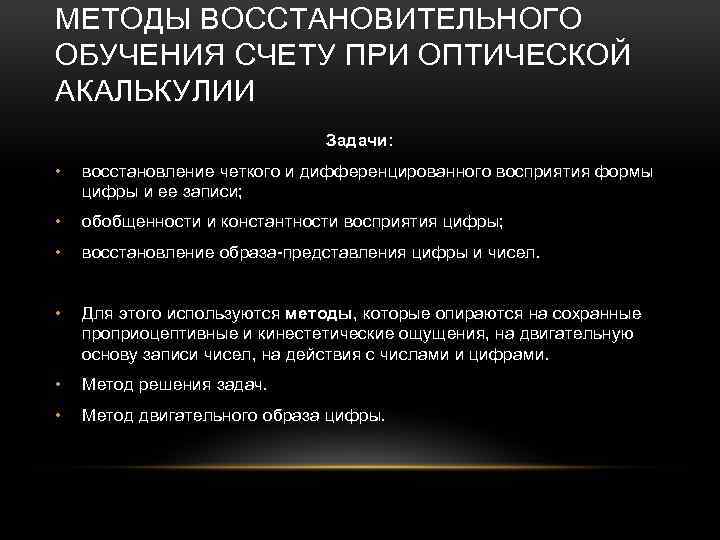 МЕТОДЫ ВОССТАНОВИТЕЛЬНОГО ОБУЧЕНИЯ СЧЕТУ ПРИ ОПТИЧЕСКОЙ АКАЛЬКУЛИИ

Задачи:

• восстановление четкого и дифференцированного восприятия формы цифры и ее записи;

• обобщенности и константности восприятия цифры;

• восстановление образа-представления цифры и чисел.

• Для этого используются методы, которые опираются на сохранные проприоцептивные и кинестетические ощущения, на двигательную основу записи чисел, на действия с числами и цифрами.

• Метод решения задач.

• Метод двигательного образа цифры.